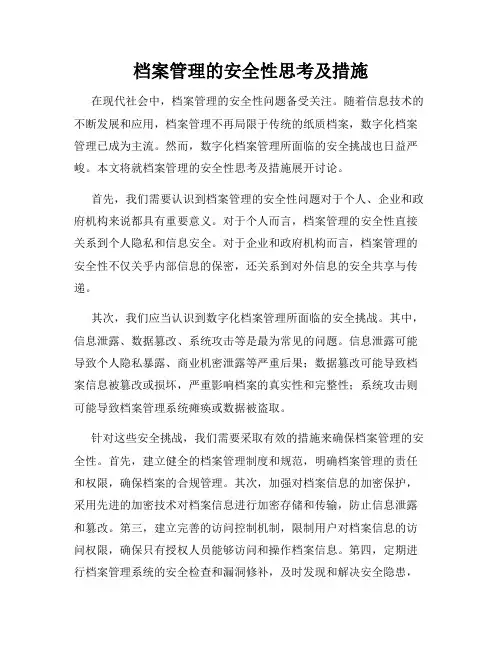 档案管理的安全性思考及措施

在现代社会中，档案管理的安全性问题备受关注。随着信息技术的不断发展和应用，档案管理不再局限于传统的纸质档案，数字化档案管理已成为主流。然而，数字化档案管理所面临的安全挑战也日益严峻。本文将就档案管理的安全性思考及措施展开讨论。

首先，我们需要认识到档案管理的安全性问题对于个人、企业和政府机构来说都具有重要意义。对于个人而言，档案管理的安全性直接关系到个人隐私和信息安全。对于企业和政府机构而言，档案管理的安全性不仅关乎内部信息的保密，还关系到对外信息的安全共享与传递。

其次，我们应当认识到数字化档案管理所面临的安全挑战。其中，信息泄露、数据篡改、系统攻击等是最为常见的问题。信息泄露可能导致个人隐私暴露、商业机密泄露等严重后果；数据篡改可能导致档案信息被篡改或损坏，严重影响档案的真实性和完整性；系统攻击则可能导致档案管理系统瘫痪或数据被盗取。

针对这些安全挑战，我们需要采取有效的措施来确保档案管理的安全性。首先，建立健全的档案管理制度和规范，明确档案管理的责任和权限，确保档案的合规管理。其次，加强对档案信息的加密保护，采用先进的加密技术对档案信息进行加密存储和传输，防止信息泄露和篡改。第三，建立完善的访问控制机制，限制用户对档案信息的访问权限，确保只有授权人员能够访问和操作档案信息。第四，定期进行档案管理系统的安全检查和漏洞修补，及时发现和解决安全隐患，